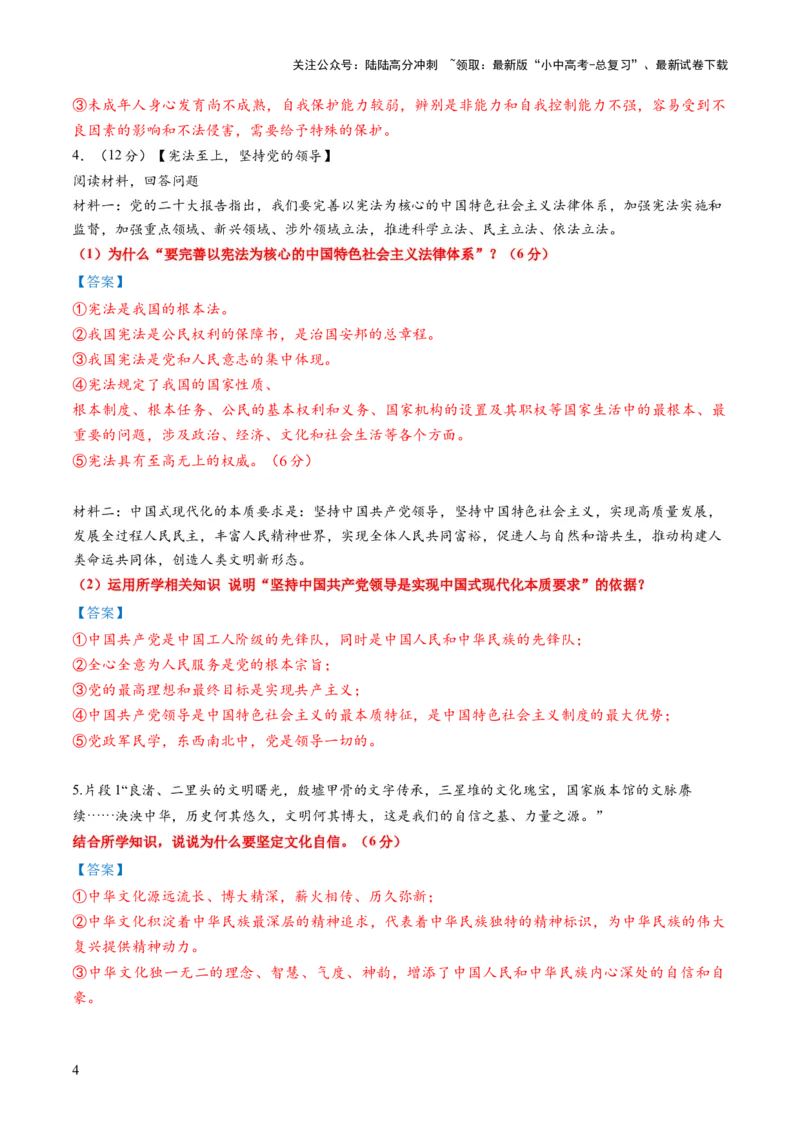 关注公众号：陆陆高分冲刺 ~领取：最新版“小中高考-总复习”、最新试卷下载

③未成年人身心发育尚不成熟，自我保护能力较弱，辨别是非能力和自我控制能力不强，容易受到不良因素的影响和不法侵害，需要给予特殊的保护。

4．（12分）【宪法至上，坚持党的领导】

阅读材料，回答问题

材料一：党的二十大报告指出，我们要完善以宪法为核心的中国特色社会主义法律体系，加强宪法实施和监督，加强重点领域、新兴领域、涉外领域立法，推进科学立法、民主立法、依法立法。

（1）为什么“要完善以宪法为核心的中国特色社会主义法律体系”？（6分）

【答案】

①宪法是我国的根本法。

②我国宪法是公民权利的保障书，是治国安邦的总章程。

③我国宪法是党和人民意志的集中体现。

④宪法规定了我国的国家性质、

根本制度、根本任务、公民的基本权利和义务、国家机构的设置及其职权等国家生活中的最根本、最重要的问题，涉及政治、经济、文化和社会生活等各个方面。

⑤宪法具有至高无上的权威。（6分）

材料二：中国式现代化的本质要求是：坚持中国共产党领导，坚持中国特色社会主义，实现高质量发展，发展全过程人民民主，丰富人民精神世界，实现全体人民共同富裕，促进人与自然和谐共生，推动构建人类命运共同体，创造人类文明新形态。

（2）运用所学相关知识 说明“坚持中国共产党领导是实现中国式现代化本质要求”的依据？

【答案】

①中国共产党是中国工人阶级的先锋队，同时是中国人民和中华民族的先锋队；

②全心全意为人民服务是党的根本宗旨；

③党的最高理想和最终目标是实现共产主义；

④中国共产党领导是中国特色社会主义的最本质特征，是中国特色社会主义制度的最大优势；

⑤党政军民学，东西南北中，党是领导一切的。

5.片段1“良渚、二里头的文明曙光，殷墟甲骨的文字传承，三星堆的文化瑰宝，国家版本馆的文脉赓续……泱泱中华，历史何其悠久，文明何其博大，这是我们的自信之基、力量之源。”

结合所学知识，说说为什么要坚定文化自信。（6分）

【答案】

①中华文化源远流长、博大精深，薪火相传、历久弥新；

②中华文化积淀着中华民族最深层的精神追求，代表着中华民族独特的精神标识，为中华民族的伟大复兴提供精神动力。

③中华文化独一无二的理念、智慧、气度、神韵，增添了中国人民和中华民族内心深处的自信和自豪。

4